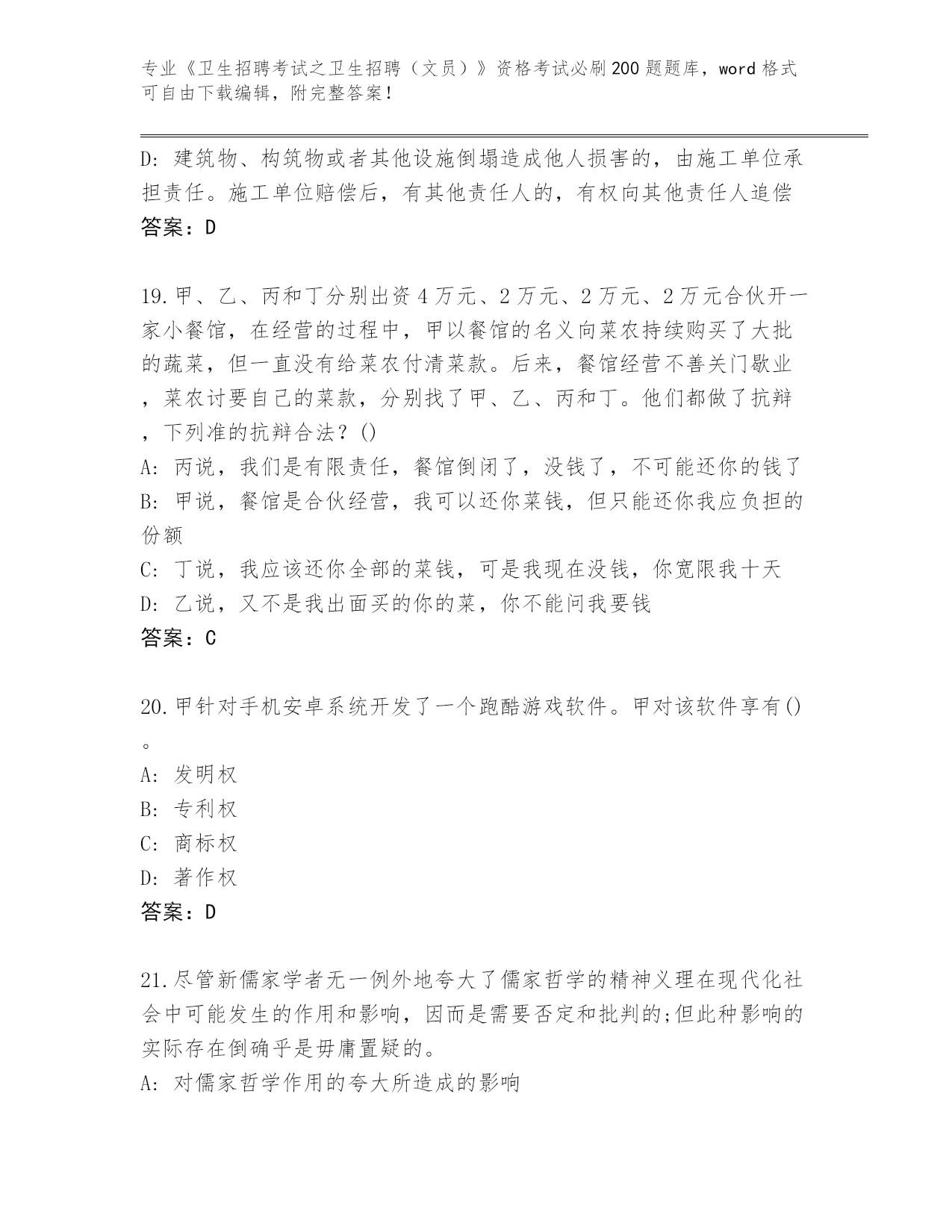 专业《卫生招聘考试之卫生招聘（文员）》资格考试必刷200题题库，word格式可自由下载编辑，附完整答案！

D：建筑物、构筑物或者其他设施倒塌造成他人损害的，由施工单位承担责任。施工单位赔偿后，有其他责任人的，有权向其他责任人追偿
答案：D

19.甲、乙、丙和丁分别出资4万元、2万元、2万元、2万元合伙开一家小餐馆，在经营的过程中，甲以餐馆的名义向菜农持续购买了大批的蔬菜，但一直没有给菜农付清菜款。后来，餐馆经营不善关门歇业，菜农讨要自己的菜款，分别找了甲、乙、丙和丁。他们都做了抗辩，下列准的抗辩合法？()
A：丙说，我们是有限责任，餐馆倒闭了，没钱了，不可能还你的钱了
B：甲说，餐馆是合伙经营，我可以还你菜钱，但只能还你我应负担的份额
C：丁说，我应该还你全部的菜钱，可是我现在没钱，你宽限我十天
D：乙说，又不是我出面买的你的菜，你不能问我要钱
答案：C

20.甲针对手机安卓系统开发了一个跑酷游戏软件。甲对该软件享有()。
A：发明权
B：专利权
C：商标权
D：著作权
答案：D

21.尽管新儒家学者无一例外地夸大了儒家哲学的精神义理在现代化社会中可能发生的作用和影响，因而是需要否定和批判的;但此种影响的实际存在倒确乎是毋庸置疑的。
A：对儒家哲学作用的夸大所造成的影响